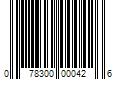 0 78300 00042 6